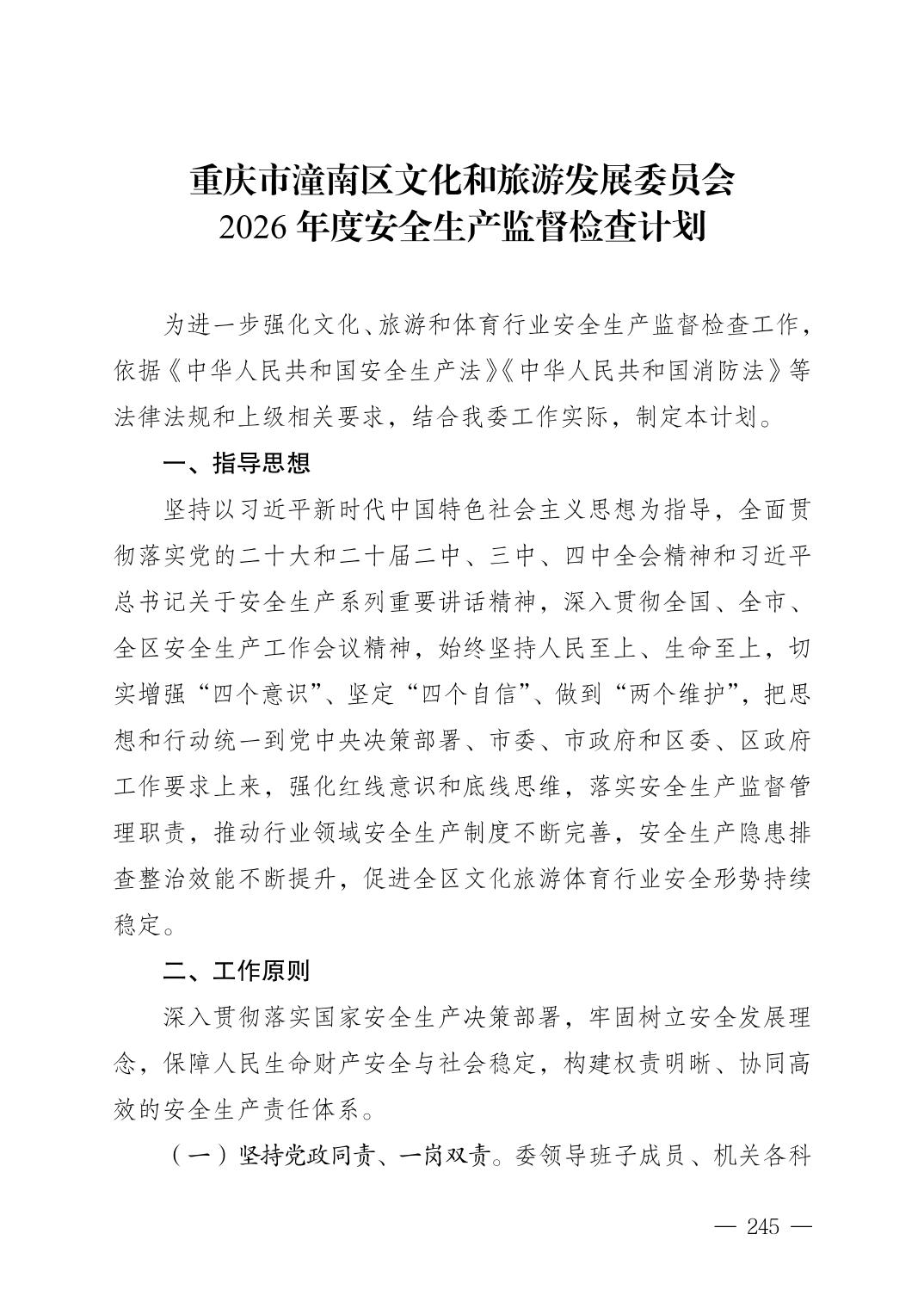 重庆市潼南区文化和旅游发展委员会
2026 年度安全生产监督检查计划

为进一步强化文化、旅游和体育行业安全生产监督检查工作，依据《中华人民共和国安全生产法》《中华人民共和国消防法》等法律法规和上级相关要求，结合我委工作实际，制定本计划。

一、指导思想

坚持以习近平新时代中国特色社会主义思想为指导，全面贯彻落实党的二十大和二十届二中、三中、四中全会精神和习近平总书记关于安全生产系列重要讲话精神，深入贯彻全国、全市、全区安全生产工作会议精神，始终坚持人民至上、生命至上，切实增强“四个意识”、坚定“四个自信”、做到“两个维护”，把思想和行动统一到党中央决策部署、市委、市政府和区委、区政府工作要求上来，强化红线意识和底线思维，落实安全生产监督管理职责，推动行业领域安全生产制度不断完善，安全生产隐患排查整治效能不断提升，促进全区文化旅游体育行业安全形势持续稳定。

二、工作原则

深入贯彻落实国家安全生产决策部署，牢固树立安全发展理念，保障人民生命财产安全与社会稳定，构建权责明晰、协同高效的安全生产责任体系。

（一）坚持党政同责、一岗双责。委领导班子成员、机关各科

— 245 —